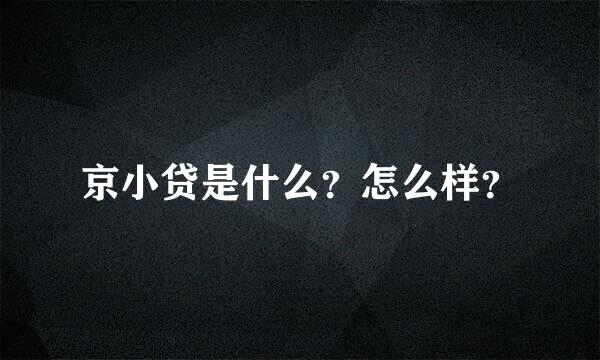 京小贷是什么？怎么样？